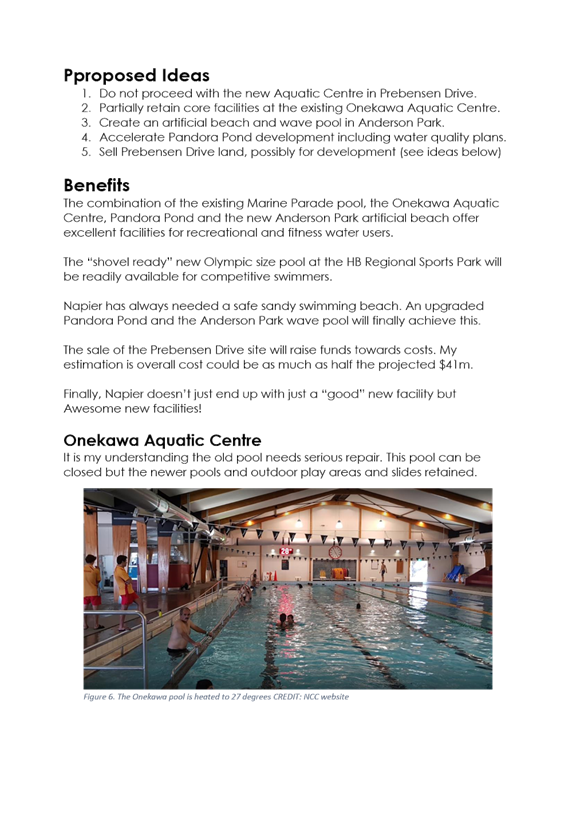 Pproposed Ideas

1. Do not proceed with the new Aquatic Centre in Prebensen Drive.
2. Partially retain core facilities at the existing Onekawa Aquatic Centre.
3. Create an artificial beach and wave pool in Anderson Park.
4. Accelerate Pandora Pond development including water quality plans.
5. Sell Prebensen Drive land, possibly for development (see ideas below)

Benefits

The combination of the existing Marine Parade pool, the Onekawa Aquatic Centre, Pandora Pond and the new Anderson Park artificial beach offer excellent facilities for recreational and fitness water users.

The "shovel ready" new Olympic size pool at the HB Regional Sports Park will be readily available for competitive swimmers.

Napier has always needed a safe sandy swimming beach. An upgraded Pandora Pond and the Anderson Park wave pool will finally achieve this.

The sale of the Prebensen Drive site will raise funds towards costs. My estimation is overall cost could be as much as half the projected $41m.

Finally, Napier doesn't just end up with just a "good" new facility but Awesome new facilities!

Onekawa Aquatic Centre

It is my understanding the old pool needs serious repair. This pool can be closed but the newer pools and outdoor play areas and slides retained.

28°

Figure 6. The Onekawa pool is heated to 27 degrees CREDIT: NCC website